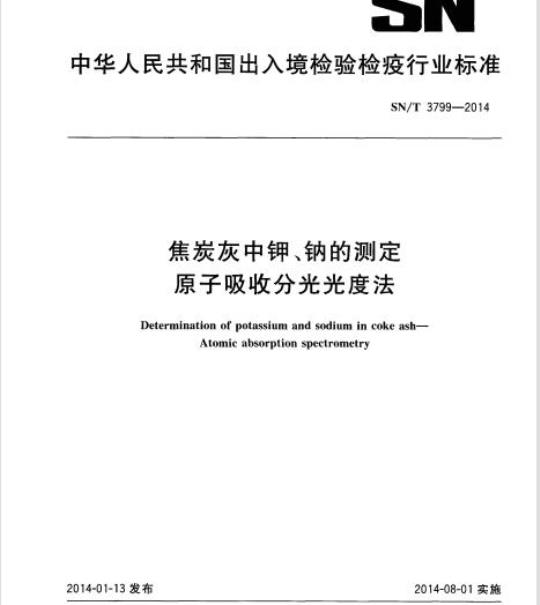 SN

中华人民共和国出入境检验检疫行业标准

SN/T 3799—2014

焦炭灰中钾、钠的测定
原子吸收分光光度法

Determination of potassium and sodium in coke ash—
Atomic absorption spectrometry

2014-01-13 发布

2014-08-01 实施